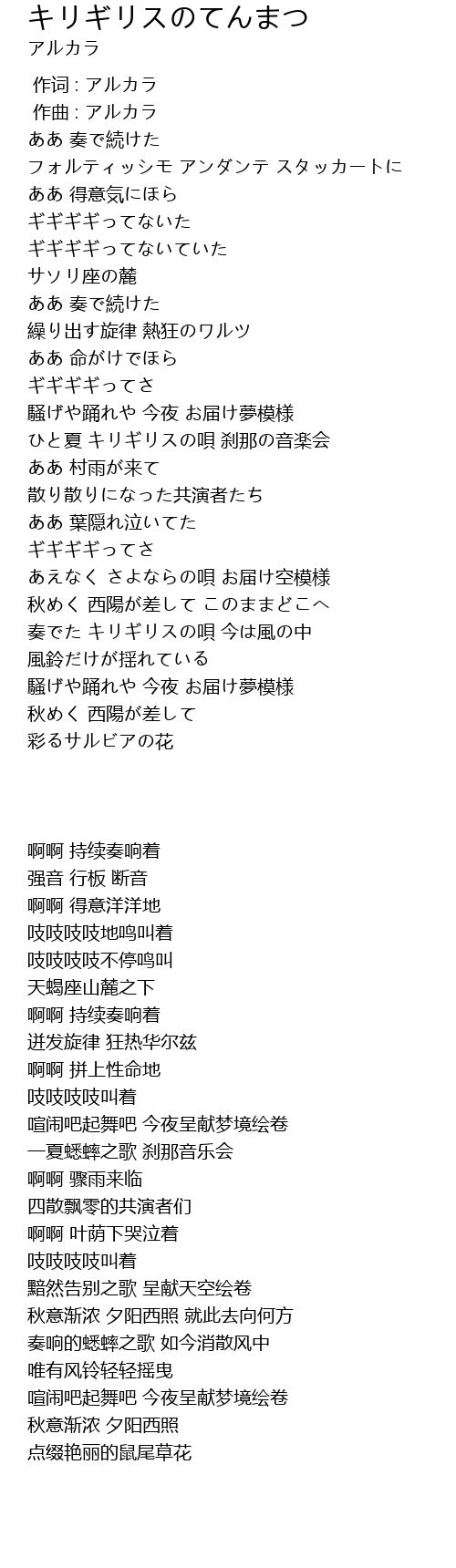 キリギリスのてんまつ
アルカラ

作词 : アルカラ
作曲 : アルカラ
ああ 奏で続けた
フォルティッシモ アンダンテ スタッカートに
ああ 得意気にほら
ギギギギってないた
ギギギギってないていた
サソリ座の麓
ああ 奏で続けた
繰り出す旋律 熱狂のワルツ
ああ 命がけでほら
ギギギギってさ
騒げや踊れや 今夜 お届け夢模様
ひと夏 キリギリスの唄 刹那の音楽会
ああ 村雨が来て
散り散りになった共演者たち
ああ 葉隠れ泣いてた
ギギギギってさ
あえなく さよならの唄 お届け空模様
秋めく 西陽が差して このままどこへ
奏でた キリギリスの唄 今は風の中
風鈴だけが揺れている
騒げや踊れや 今夜 お届け夢模様
秋めく 西陽が差して
彩るサルビアの花

啊啊 持续奏响着
强音 行板 断音
啊啊 得意洋洋地
吱吱吱吱地鸣叫着
吱吱吱吱不停鸣叫
天蝎座山麓之下
啊啊 持续奏响着
迸发旋律 狂热华尔兹
啊啊 拼上性命地
吱吱吱吱叫着
喧闹吧起舞吧 今夜呈献梦境绘卷
一夏蟋蟀之歌 刹那音乐会
啊啊 骤雨来临
四散飘零的共演者们
啊啊 叶荫下哭泣着
吱吱吱吱叫着
黯然告别之歌 呈献天空绘卷
秋意渐浓 夕阳西照 就此去向何方
奏响的蟋蟀之歌 如今消散风中
唯有风铃轻轻摇曳
喧闹吧起舞吧 今夜呈献梦境绘卷
秋意渐浓 夕阳西照
点缀艳丽的鼠尾草花